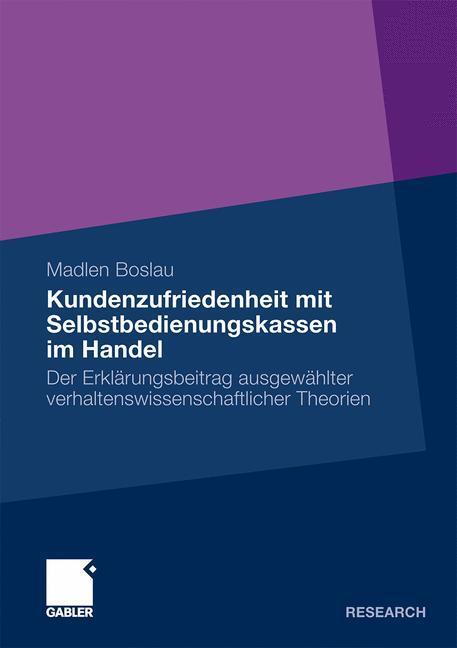 Madlen Boslau

Kundenzufriedenheit mit Selbstbedienungskassen im Handel

Der Erklärungsbeitrag ausgewählter verhaltenswissenschaftlicher Theorien

GABLER

RESEARCH